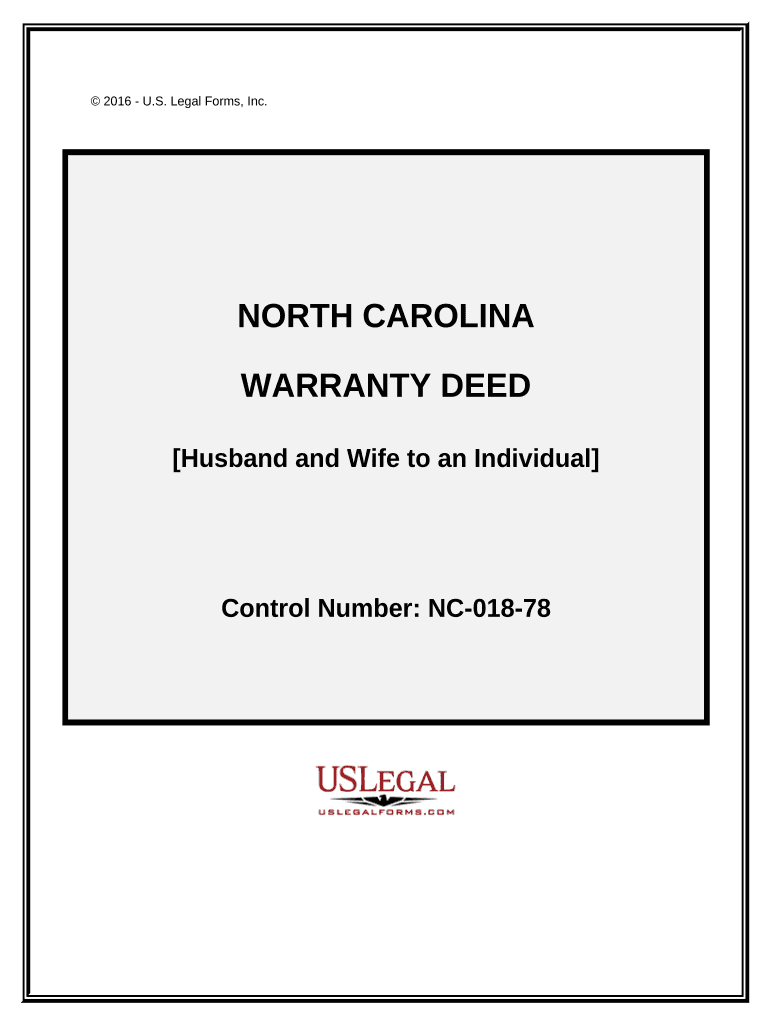 © 2016 - U.S. Legal Forms, Inc.

NORTH CAROLINA

WARRANTY DEED

[Husband and Wife to an Individual]

Control Number: NC-018-78

USLEGAL
USLEGALFORMS.COM